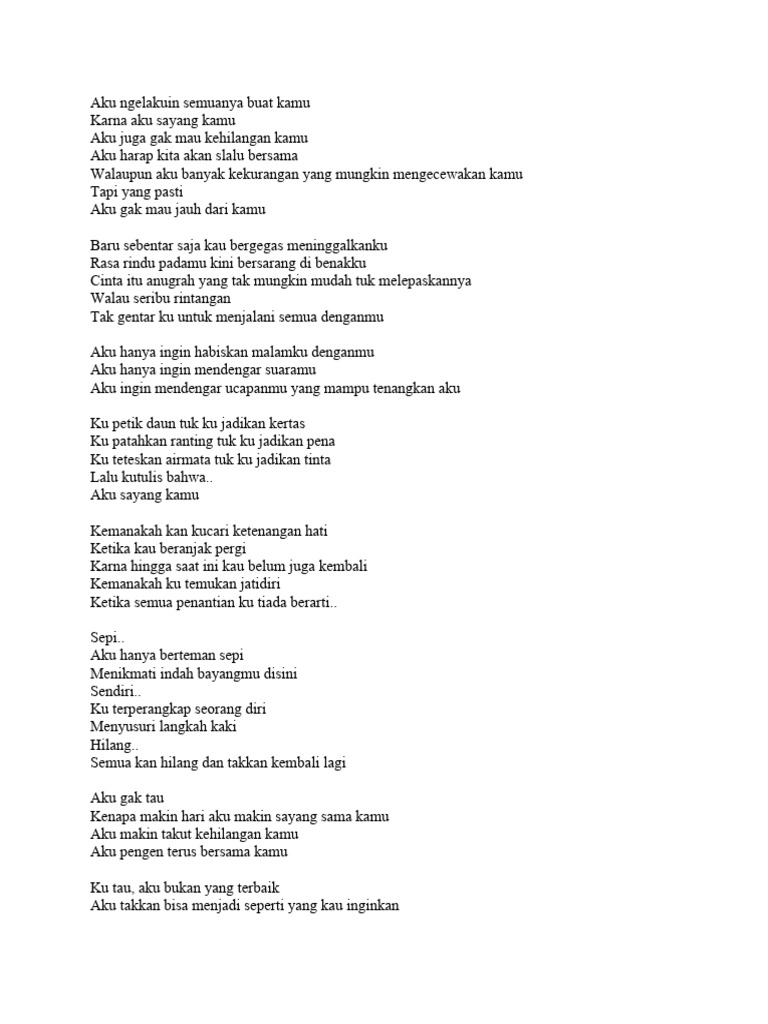 Aku ngelakuin semuanya buat kamu
Karna aku sayang kamu
Aku juga gak mau kehilangan kamu
Aku harap kita akan slalu bersama
Walaupun aku banyak kekurangan yang mungkin mengecewakan kamu
Tapi yang pasti
Aku gak mau jauh dari kamu

Baru sebentar saja kau bergegas meninggalkanku
Rasa rindu padamu kini bersarang di benakku
Cinta itu anugrah yang tak mungkin mudah tuk melepaskannya
Walau seribu rintangan
Tak gentar ku untuk menjalani semua denganmu

Aku hanya ingin habiskan malamku denganmu
Aku hanya ingin mendengar suaramu
Aku ingin mendengar ucapanmu yang mampu tenangkan aku

Ku petik daun tuk ku jadikan kertas
Ku patahkan ranting tuk ku jadikan pena
Ku teteskan airmata tuk ku jadikan tinta
Lalu kutulis bahwa..
Aku sayang kamu

Kemanakah kan kucari ketenangan hati
Ketika kau beranjak pergi
Karna hingga saat ini kau belum juga kembali
Kemanakah ku temukan jatidiri
Ketika semua penantian ku tiada berarti..

Sepi..
Aku hanya berteman sepi
Menikmati indah bayangmu disini
Sendiri..
Ku terperangkap seorang diri
Menyusuri langkah kaki
Hilang..
Semua kan hilang dan takkan kembali lagi

Aku gak tau
Kenapa makin hari aku makin sayang sama kamu
Aku makin takut kehilangan kamu
Aku pengen terus bersama kamu

Ku tau, aku bukan yang terbaik
Aku takkan bisa menjadi seperti yang kau inginkan